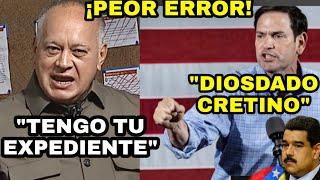 ¡PEOR ERROR!

"DIOSDADO CRETINO"

"TENGO TU EXPEDIENTE"